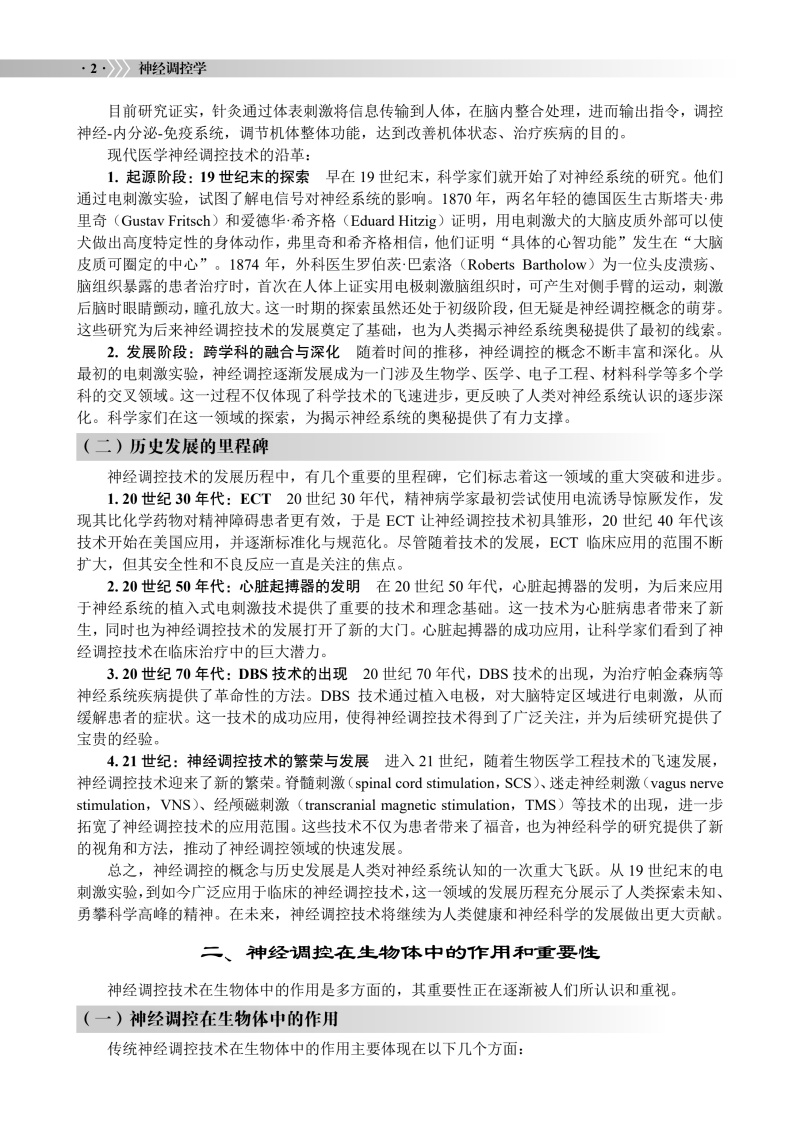 ·2· 神经调控学

目前研究证实，针灸通过体表刺激将信息传输到人体，在脑内整合处理，进而输出指令，调控神经-内分泌-免疫系统，调节机体整体功能，达到改善机体状态、治疗疾病的目的。

现代医学神经调控技术的沿革：

1.起源阶段：19世纪末的探索 早在19世纪末，科学家们就开始了对神经系统的研究。他们通过电刺激实验，试图了解电信号对神经系统的影响。1870年，两名年轻的德国医生古斯塔夫·弗里奇（Gustav Fritsch）和爱德华·希齐格（Eduard Hitzig）证明，用电刺激犬的大脑皮质外部可以使犬做出高度特定性的身体动作，弗里奇和希齐格相信，他们证明“具体的心智功能”发生在“大脑皮质可圈定的中心”。1874年，外科医生罗伯茨·巴索洛（Roberts Bartholow）为一位头皮溃疡、脑组织暴露的患者治疗时，首次在人体上证实用电极刺激脑组织时，可产生对侧手臂的运动，刺激后脑时眼睛颤动，瞳孔放大。这一时期的探索虽然还处于初级阶段，但无疑是神经调控概念的萌芽。这些研究为后来神经调控技术的发展奠定了基础，也为人类揭示神经系统奥秘提供了最初的线索。

2.发展阶段：跨学科的融合与深化 随着时间的推移，神经调控的概念不断丰富和深化。从最初的电刺激实验，神经调控逐渐发展成为一门涉及生物学、医学、电子工程、材料科学等多个学科的交叉领域。这一过程不仅体现了科学技术的飞速进步，更反映了人类对神经系统认识的逐步深化。科学家们在这一领域的探索，为揭示神经系统的奥秘提供了有力支撑。

（二）历史发展的里程碑

神经调控技术的发展历程中，有几个重要的里程碑，它们标志着这一领域的重大突破和进步。

1.20世纪30年代：ECT 20世纪30年代，精神病学家最初尝试使用电流诱导惊厥发作，发现其比化学药物对精神障碍患者更有效，于是ECT让神经调控技术初具雏形，20世纪40年代该技术开始在美国应用，并逐渐标准化与规范化。尽管随着技术的发展，ECT临床应用的范围不断扩大，但其安全性和不良反应一直是关注的焦点。

2.20世纪50年代：心脏起搏器的发明 在20世纪50年代，心脏起搏器的发明，为后来应用于神经系统的植入式电刺激技术提供了重要的技术和理念基础。这一技术为心脏病患者带来了新生，同时也为神经调控技术的发展打开了新的大门。心脏起搏器的成功应用，让科学家们看到了神经调控技术在临床治疗中的巨大潜力。

3.20世纪70年代：DBS技术的出现 20世纪70年代，DBS技术的出现，为治疗帕金森病等神经系统疾病提供了革命性的方法。DBS技术通过植入电极，对大脑特定区域进行电刺激，从而缓解患者的症状。这一技术的成功应用，使得神经调控技术得到了广泛关注，并为后续研究提供了宝贵的经验。

4.21世纪：神经调控技术的繁荣与发展 进入21世纪，随着生物医学工程技术的飞速发展，神经调控技术迎来了新的繁荣。脊髓刺激（spinal cord stimulation，SCS）、迷走神经刺激（vagus nerve stimulation，VNS）、经颅磁刺激（transcranial magnetic stimulation，TMS）等技术的出现，进一步拓宽了神经调控技术的应用范围。这些技术不仅为患者带来了福音，也为神经科学的研究提供了新的视角和方法，推动了神经调控领域的快速发展。

总之，神经调控的概念与历史发展是人类对神经系统认知的一次重大飞跃。从19世纪末的电刺激实验，到如今广泛应用于临床的神经调控技术，这一领域的发展历程充分展示了人类探索未知、勇攀科学高峰的精神。在未来，神经调控技术将继续为人类健康和神经科学的发展做出更大贡献。

二、神经调控在生物体中的作用和重要性

神经调控技术在生物体中的作用是多方面的，其重要性正在逐渐被人们所认识和重视。

（一）神经调控在生物体中的作用

传统神经调控技术在生物体中的作用主要体现在以下几个方面：